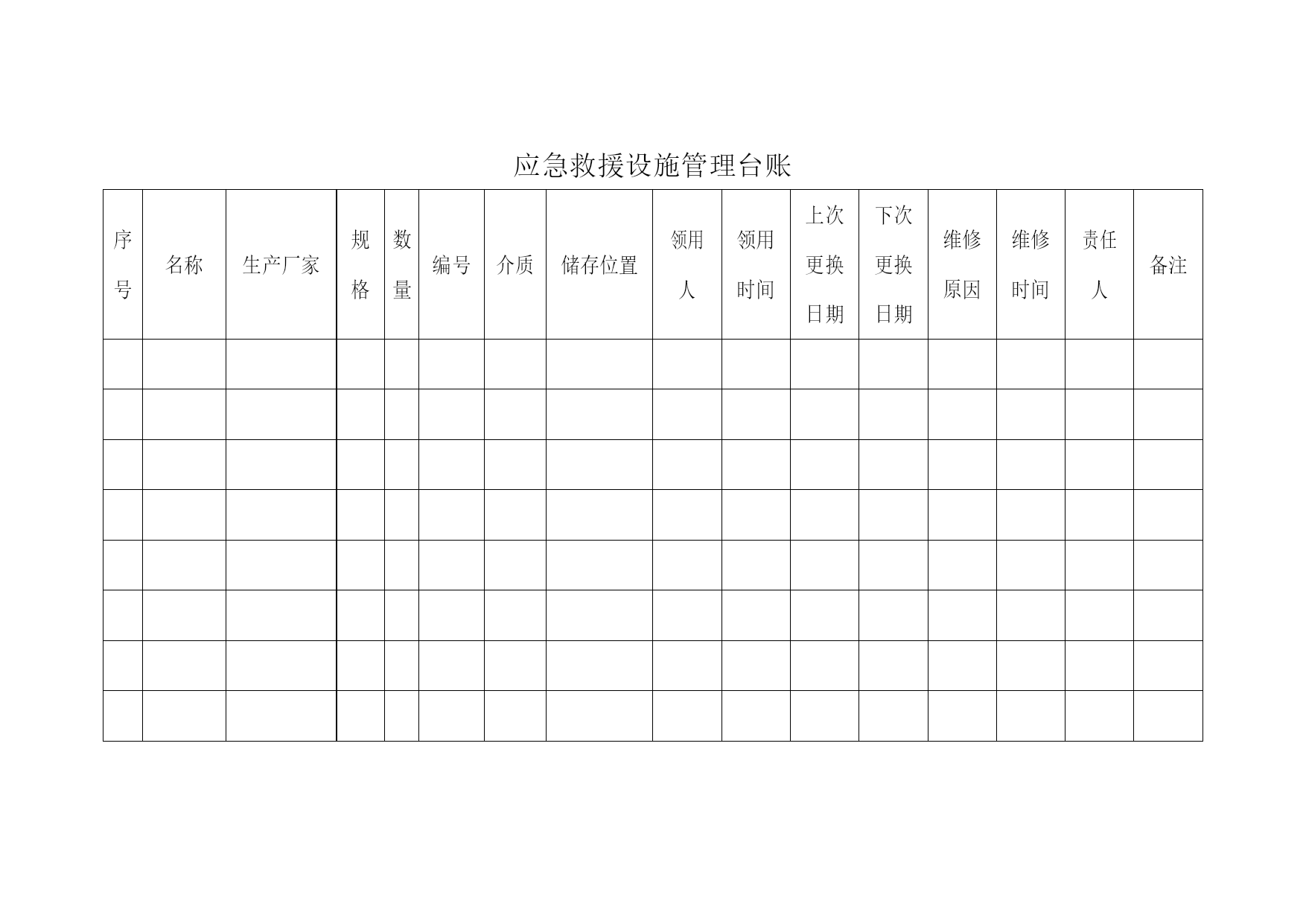 应急救援设施管理台账

| 序号 | 名称 | 生产厂家 | 规格 | 数量 | 编号 | 介质 | 储存位置 | 领用人 | 领用时间 | 上次更换日期 | 下次更换日期 | 维修原因 | 维修时间 | 责任人 | 备注 |
|---|---|---|---|---|---|---|---|---|---|---|---|---|---|---|---|
| | | | | | | | | | | | | | | | |
| | | | | | | | | | | | | | | | |
| | | | | | | | | | | | | | | | |
| | | | | | | | | | | | | | | | |
| | | | | | | | | | | | | | | | |
| | | | | | | | | | | | | | | | |
| | | | | | | | | | | | | | | | |
| | | | | | | | | | | | | | | | |